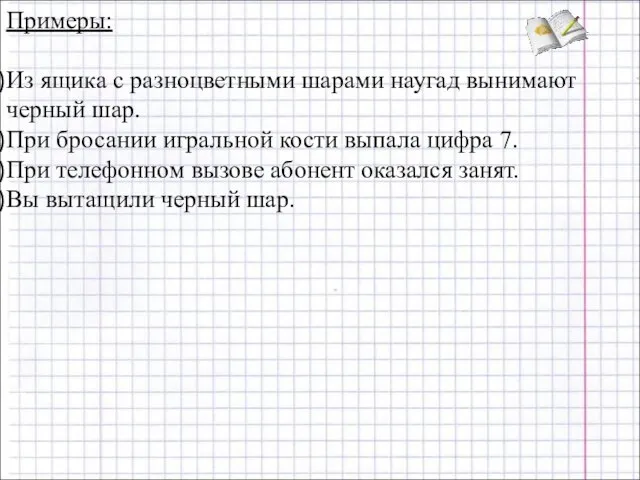 Примеры:

)Из ящика с разноцветными шарами наугад вынимают черный шар.
)При бросании игральной кости выпала цифра 7.
)При телефонном вызове абонент оказался занят.
)Вы вытащили черный шар.